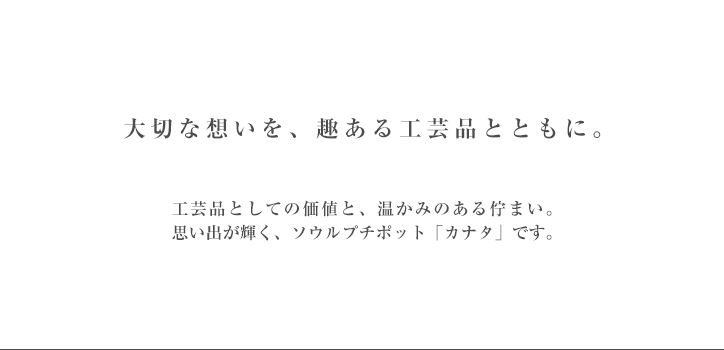 大切な想いを、趣ある工芸品とともに。

工芸品としての価値と、温かみのある佇まい。
思い出が輝く、ソウルプチポット「カナタ」です。